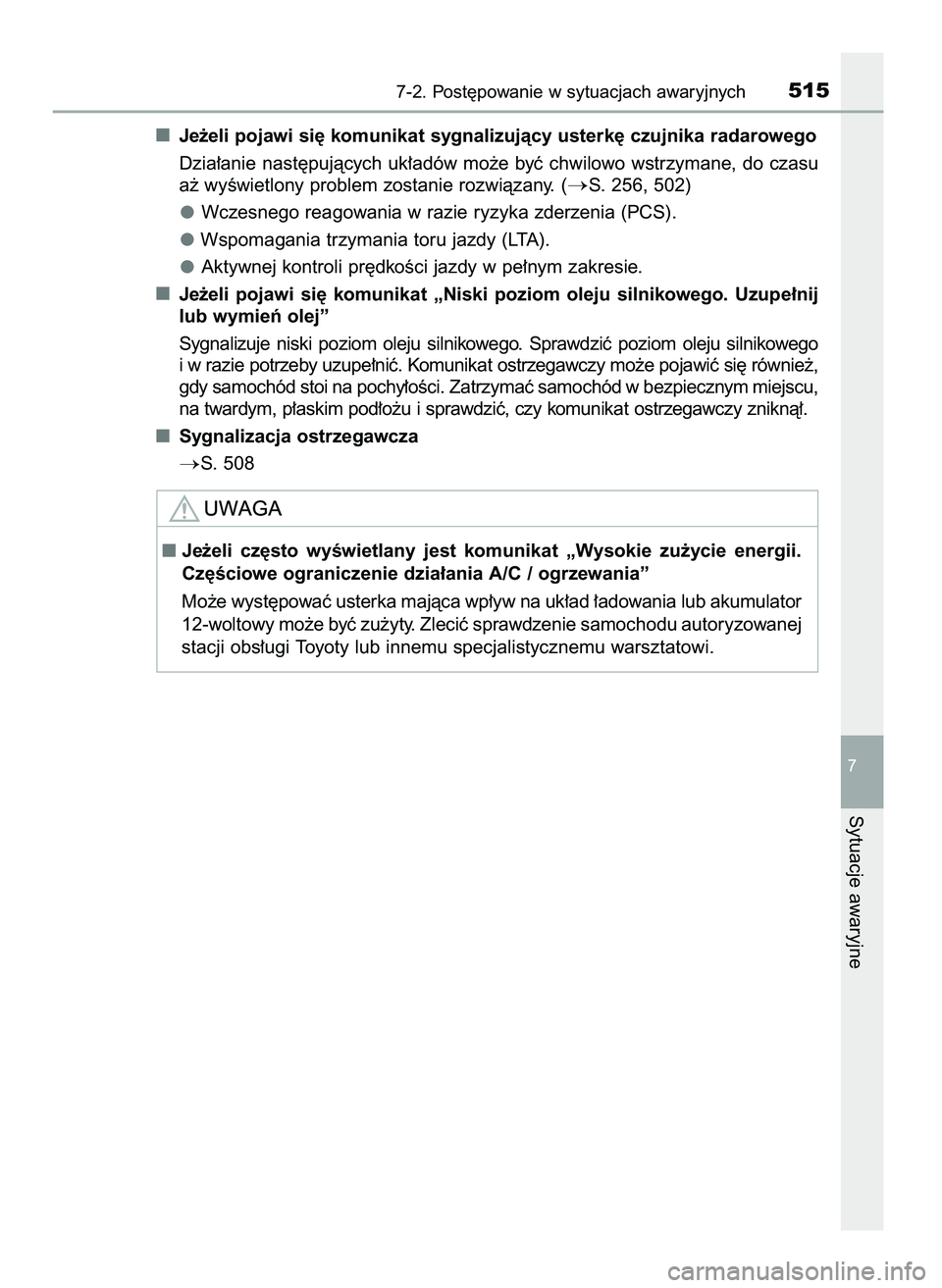 7-2. Postępowanie w sytuacjach awaryjnych 515

■ Jeżeli pojawi się komunikat sygnalizujący usterkę czujnika radarowego

Działanie następujących układów może być chwilowo wstrzymane, do czasu aż wyświetlony problem zostanie rozwiązany. (→S. 256, 502)

● Wczesnego reagowania w razie ryzyka zderzenia (PCS).

● Wspomagania trzymania toru jazdy (LTA).

● Aktywnej kontroli prędkości jazdy w pełnym zakresie.

■ Jeżeli pojawi się komunikat „Niski poziom oleju silnikowego. Uzupełnij lub wymień olej”

Sygnalizuje niski poziom oleju silnikowego. Sprawdzić poziom oleju silnikowego i w razie potrzeby uzupełnić. Komunikat ostrzegawczy może pojawić się również, gdy samochód stoi na pochyłości. Zatrzymać samochód w bezpiecznym miejscu, na twardym, płaskim podłożu i sprawdzić, czy komunikat ostrzegawczy zniknął.

■ Sygnalizacja ostrzegawcza

→S. 508

UWAGA

■ Jeżeli często wyświetlany jest komunikat „Wysokie zużycie energii. Częściowe ograniczenie działania A/C / ogrzewania”

Może występować usterka mająca wpływ na układ ładowania lub akumulator 12-woltowy może być zużyty. Zlecić sprawdzenie samochodu autoryzowanej stacji obsługi Toyoty lub innemu specjalistycznemu warsztatowi.

7

Sytuacje awaryjne

carmanualsonline.info